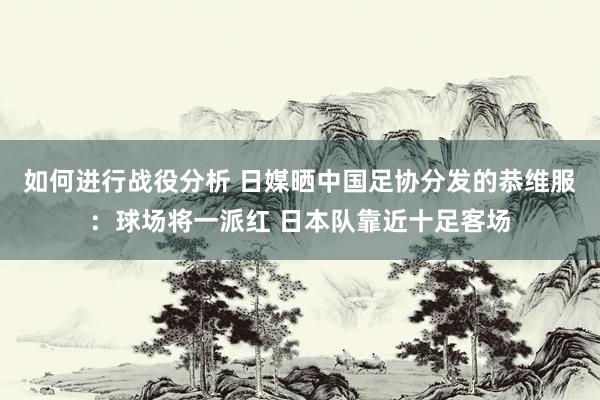 如何进行战役分析 日媒晒中国足协分发的恭维服：球场将一派红 日本队靠近十足客场